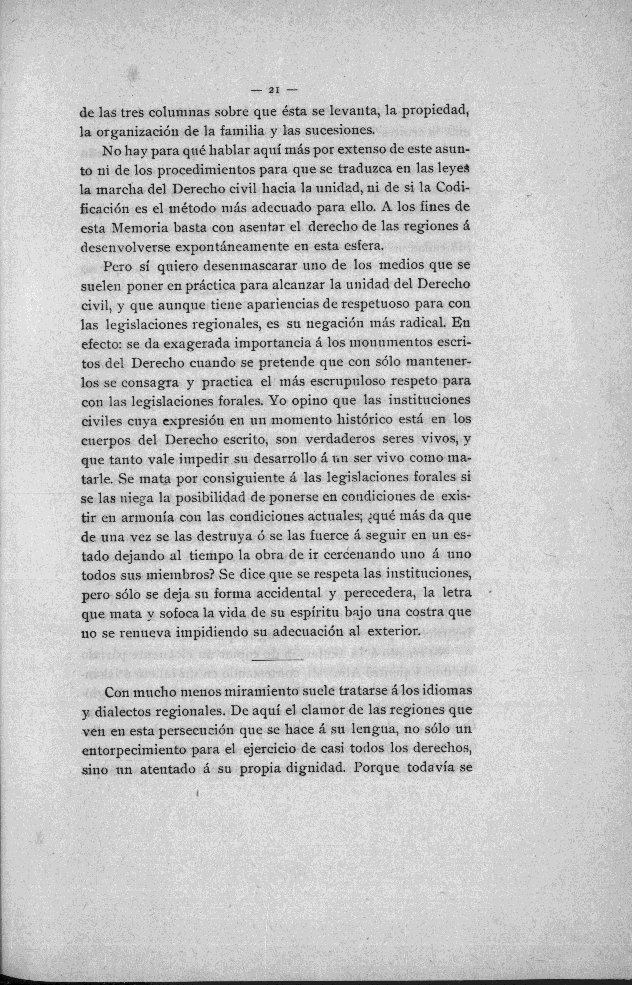 — 21 —

de las tres columnas sobre que ésta se levanta, la propiedad, la organización de la familia y las sucesiones.

No hay para qué hablar aquí más por extenso de este asunto ni de los procedimientos para que se traduzca en las leyes la marcha del Derecho civil hacia la unidad, ni de si la Codificación es el método más adecuado para ello. A los fines de esta Memoria basta con asentar el derecho de las regiones á desenvolverse expontáneamente en esta esfera.

Pero sí quiero desenmascarar uno de los medios que se suelen poner en práctica para alcanzar la unidad del Derecho civil, y que aunque tiene apariencias de respetuoso para con las legislaciones regionales, es su negación más radical. En efecto: se da exagerada importancia á los monumentos escritos del Derecho cuando se pretende que con sólo mantenerlos se consagra y practica el más escrupuloso respeto para con las legislaciones forales. Yo opino que las instituciones civiles cuya expresión en un momento histórico está en los cuerpos del Derecho escrito, son verdaderos seres vivos, y que tanto vale impedir su desarrollo á un ser vivo como matarle. Se mata por consiguiente á las legislaciones forales si se las niega la posibilidad de ponerse en condiciones de existir en armonía con las condiciones actuales; ¿qué más da que de una vez se las destruya ó se las fuerce á seguir en un estado dejando al tiempo la obra de ir cercenando uno á uno todos sus miembros? Se dice que se respeta las instituciones, pero sólo se deja su forma accidental y perecedera, la letra que mata y sofoca la vida de su espíritu bajo una costra que no se renueva impidiendo su adecuación al exterior.

Con mucho menos miramiento suele tratarse á los idiomas y dialectos regionales. De aquí el clamor de las regiones que ven en esta persecución que se hace á su lengua, no sólo un entorpecimiento para el ejercicio de casi todos los derechos, sino un atentado á su propia dignidad. Porque todavía se